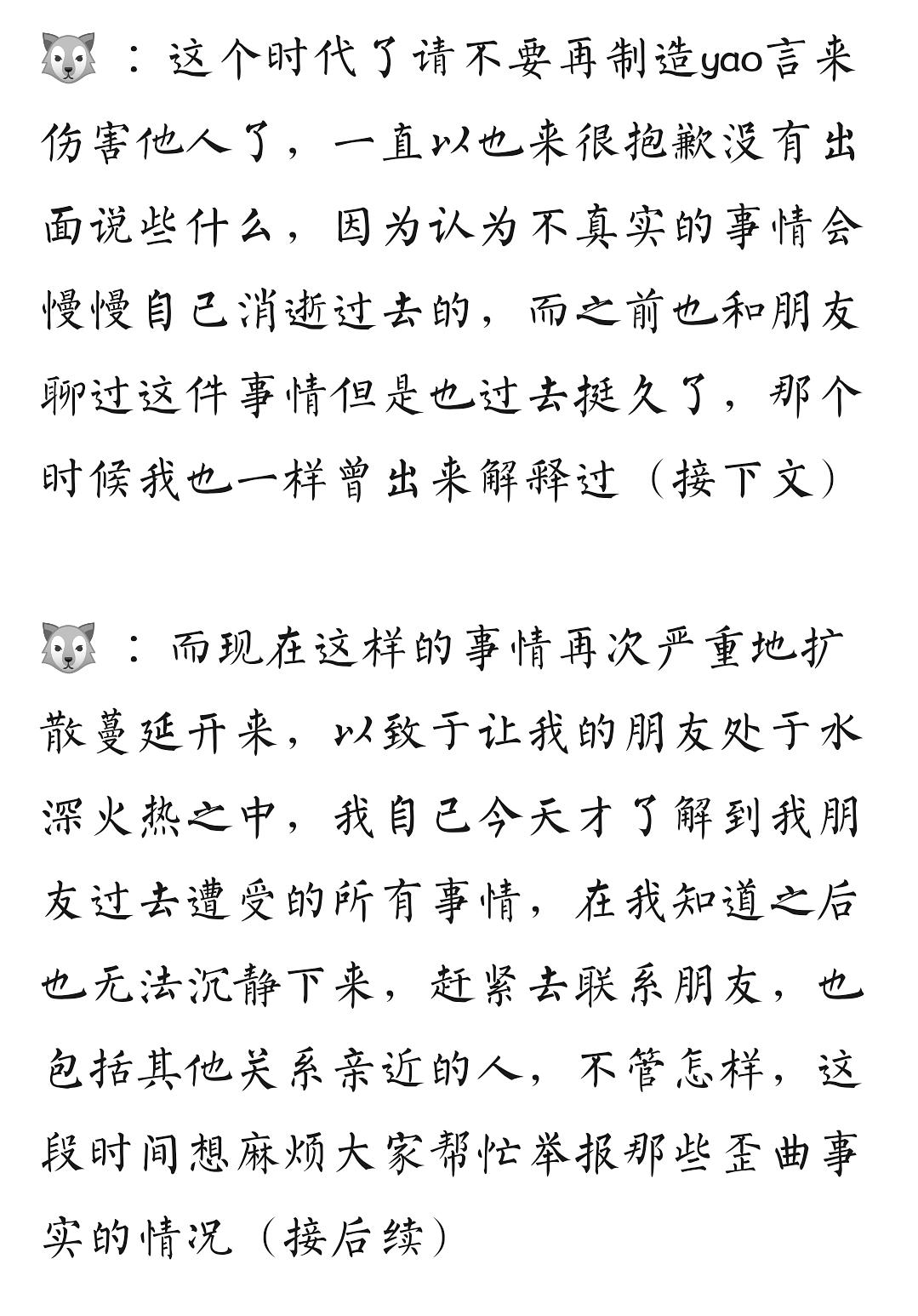 🐺：这个时代了请不要再制造yao言来伤害他人了，一直以也来很抱歉没有出面说些什么，因为认为不真实的事情会慢慢自己消逝过去的，而之前也和朋友聊过这件事情但是也过去挺久了，那个时候我也一样曾出来解释过（接下文）

🐺：而现在这样的事情再次严重地扩散蔓延开来，以致于让我的朋友处于水深火热之中，我自己今天才了解到我朋友过去遭受的所有事情，在我知道之后也无法沉静下来，赶紧去联系朋友，也包括其他关系亲近的人，不管怎样，这段时间想麻烦大家帮忙举报那些歪曲事实的情况（接后续）